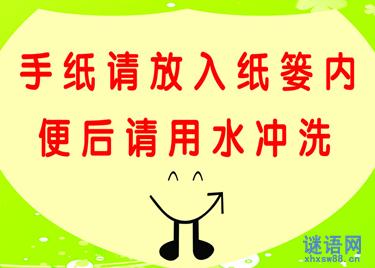 手纸请放入纸篓内
便后请用水冲洗

谜语网
xhxsw88.cn